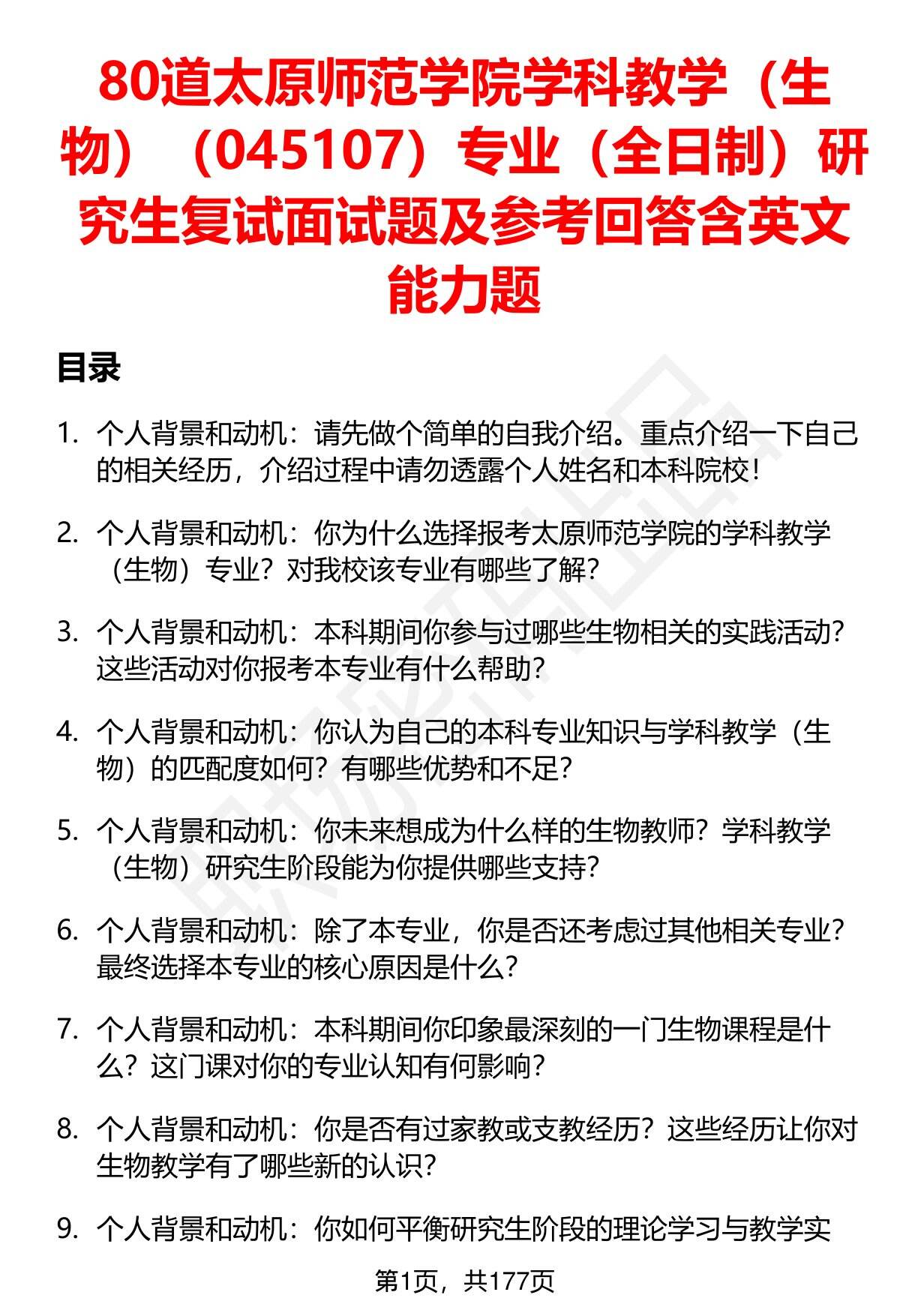 80道太原师范学院学科教学（生物）（045107）专业（全日制）研究生复试面试题及参考回答含英文能力题

目录

1. 个人背景和动机：请先做个简单的自我介绍。重点介绍一下自己的相关经历，介绍过程中请勿透露个人姓名和本科院校！

2. 个人背景和动机：你为什么选择报考太原师范学院的学科教学（生物）专业？对我校该专业有哪些了解？

3. 个人背景和动机：本科期间你参与过哪些生物相关的实践活动？这些活动对你报考本专业有什么帮助？

4. 个人背景和动机：你认为自己的本科专业知识与学科教学（生物）的匹配度如何？有哪些优势和不足？

5. 个人背景和动机：你未来想成为什么样的生物教师？学科教学（生物）研究生阶段能为你提供哪些支持？

6. 个人背景和动机：除了本专业，你是否还考虑过其他相关专业？最终选择本专业的核心原因是什么？

7. 个人背景和动机：本科期间你印象最深刻的一门生物课程是什么？这门课对你的专业认知有何影响？

8. 个人背景和动机：你是否有过家教或支教经历？这些经历让你对生物教学有了哪些新的认识？

9. 个人背景和动机：你如何平衡研究生阶段的理论学习与教学实

第1页，共177页